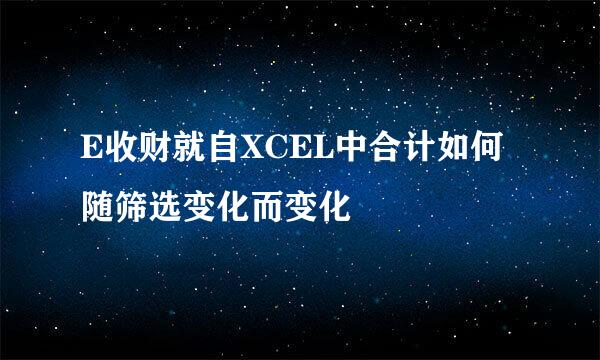 E收财就自XCEL中合计如何随筛选变化而变化